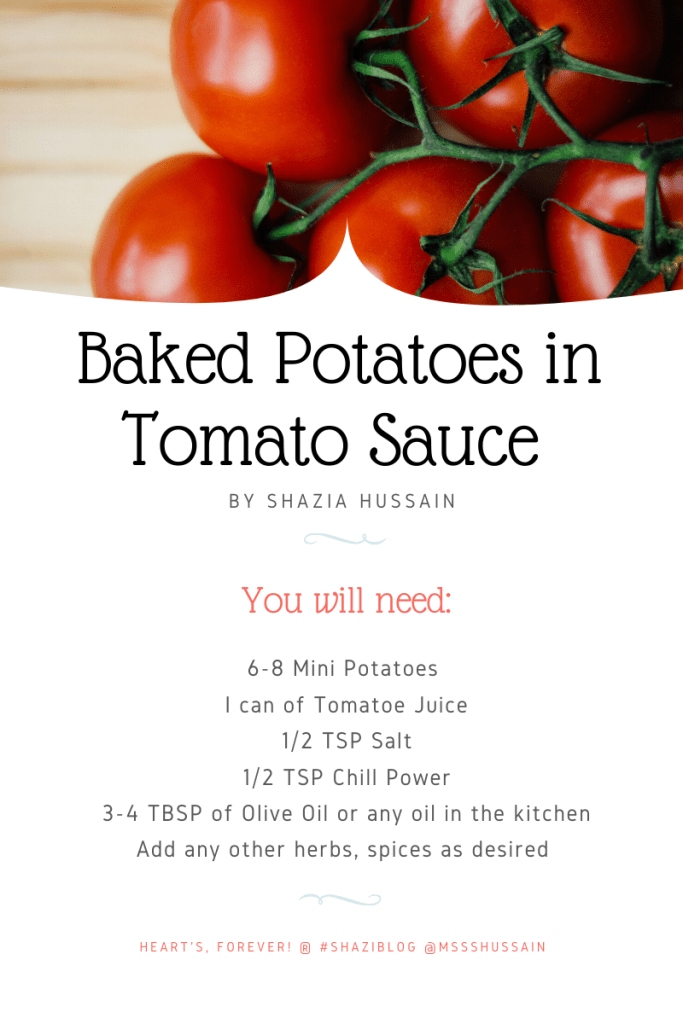 Baked Potatoes in Tomato Sauce

BY SHAZIA HUSSAIN

You will need:

6-8 Mini Potatoes
I can of Tomatoe Juice
1/2 TSP Salt
1/2 TSP Chill Power
3-4 TBSP of Olive Oil or any oil in the kitchen
Add any other herbs, spices as desired

HEART'S, FOREVER! @ #SHAZIBLOG @MSSSHUSSAIN